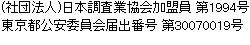 (社団法人)日本調査業協会加盟員 第1994号
東京都公安委員会届出番号 第30070019号